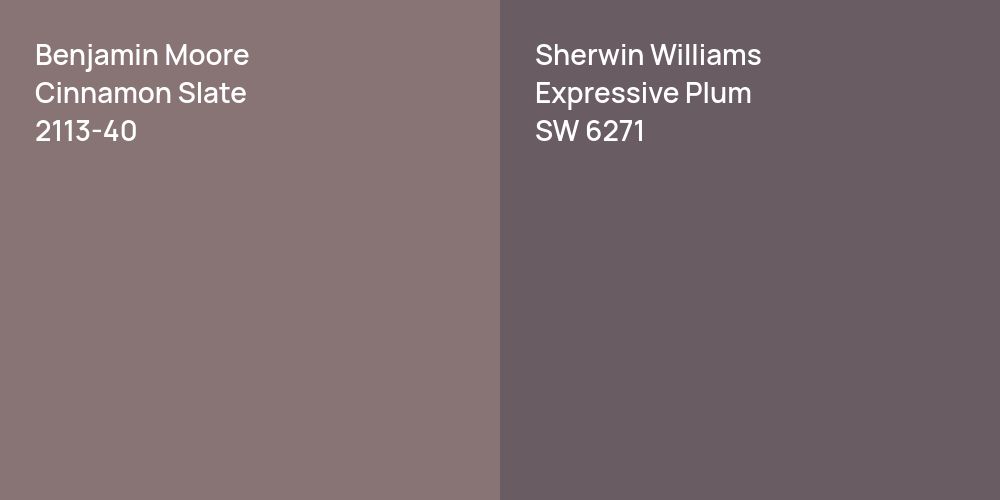 Benjamin Moore
Cinnamon Slate
2113-40

Sherwin Williams
Expressive Plum
SW 6271